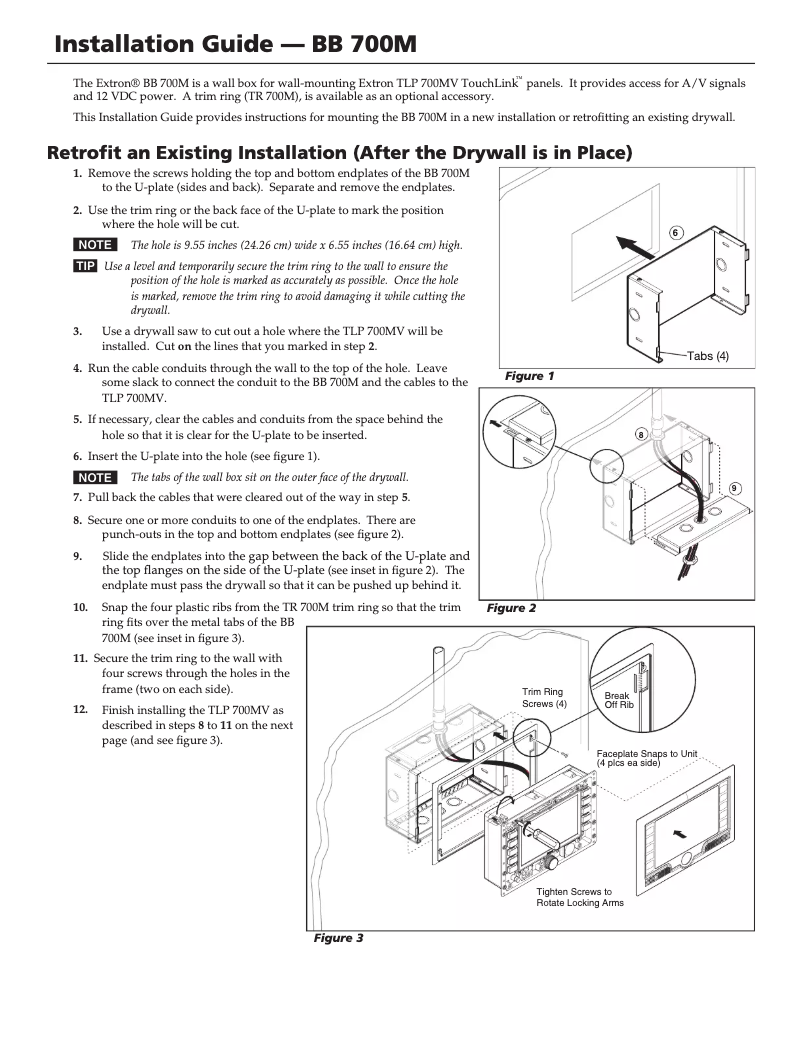 Installation Guide — BB 700M

The Extron® BB 700M is a wall box for wall-mounting Extron TLP 700MV TouchLink™ panels. It provides access for A/V signals and 12 VDC power. A trim ring (TR 700M), is available as an optional accessory.

This Installation Guide provides instructions for mounting the BB 700M in a new installation or retrofitting an existing drywall.

Retrofit an Existing Installation (After the Drywall is in Place)

1. Remove the screws holding the top and bottom endplates of the BB 700M to the U-plate (sides and back). Separate and remove the endplates.

2. Use the trim ring or the back face of the U-plate to mark the position where the hole will be cut.

NOTE The hole is 9.55 inches (24.26 cm) wide x 6.55 inches (16.64 cm) high.

TIP Use a level and temporarily secure the trim ring to the wall to ensure the position of the hole is marked as accurately as possible. Once the hole is marked, remove the trim ring to avoid damaging it while cutting the drywall.

3. Use a drywall saw to cut out a hole where the TLP 700MV will be installed. Cut on the lines that you marked in step 2.

4. Run the cable conduits through the wall to the top of the hole. Leave some slack to connect the conduit to the BB 700M and the cables to the TLP 700MV.

5. If necessary, clear the cables and conduits from the space behind the hole so that it is clear for the U-plate to be inserted.

6. Insert the U-plate into the hole (see figure 1).

NOTE The tabs of the wall box sit on the outer face of the drywall.

7. Pull back the cables that were cleared out of the way in step 5.

8. Secure one or more conduits to one of the endplates. There are punch-outs in the top and bottom endplates (see figure 2).

9. Slide the endplates into the gap between the back of the U-plate and the top flanges on the side of the U-plate (see inset in figure 2). The endplate must pass the drywall so that it can be pushed up behind it.

10. Snap the four plastic ribs from the TR 700M trim ring so that the trim ring fits over the metal tabs of the BB 700M (see inset in figure 3).

11. Secure the trim ring to the wall with four screws through the holes in the frame (two on each side).

12. Finish installing the TLP 700MV as described in steps 8 to 11 on the next page (and see figure 3).

6
Tabs (4)
Figure 1

8
9
Figure 2

Trim Ring Screws (4)
Break Off Rib
Faceplate Snaps to Unit (4 plcs ea side)
Tighten Screws to Rotate Locking Arms
Figure 3